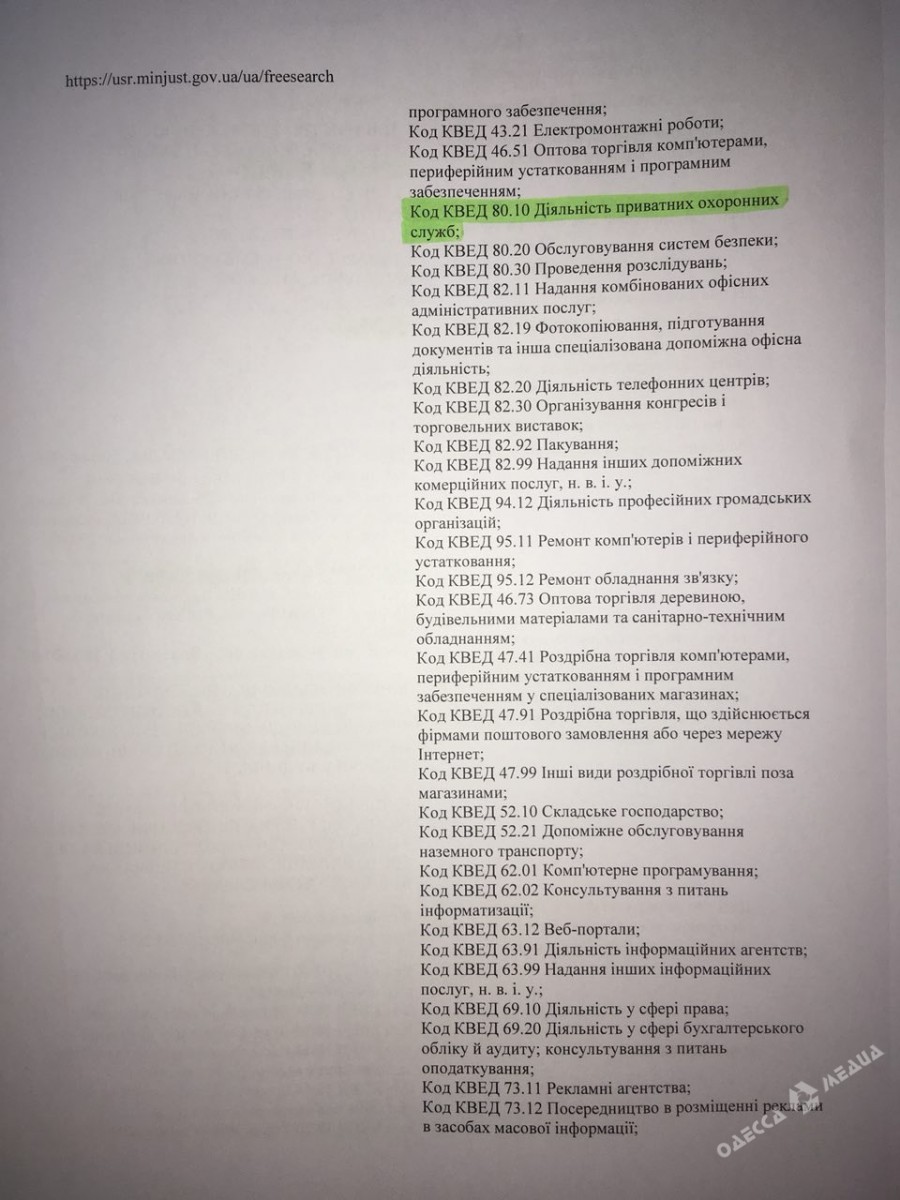 https://usr.minjust.gov.ua/ua/freesearch

програмного забезпечення;
Код КВЕД 43.21 Електромонтажні роботи;
Код КВЕД 46.51 Оптова торгівля комп'ютерами, периферійним устаткованням і програмним забезпеченням;
Код КВЕД 80.10 Діяльність приватних охоронних служб;
Код КВЕД 80.20 Обслуговування систем безпеки;
Код КВЕД 80.30 Проведення розслідувань;
Код КВЕД 82.11 Надання комбінованих офісних адміністративних послуг;
Код КВЕД 82.19 Фотокопіювання, підготування документів та інша спеціалізована допоміжна офісна діяльність;
Код КВЕД 82.20 Діяльність телефонних центрів;
Код КВЕД 82.30 Організування конгресів і торговельних виставок;
Код КВЕД 82.92 Пакування;
Код КВЕД 82.99 Надання інших допоміжних комерційних послуг, н. в. і. у.;
Код КВЕД 94.12 Діяльність професійних громадських організацій;
Код КВЕД 95.11 Ремонт комп'ютерів і периферійного устатковання;
Код КВЕД 95.12 Ремонт обладнання зв'язку;
Код КВЕД 46.73 Оптова торгівля деревиною, будівельними матеріалами та санітарно-технічним обладнанням;
Код КВЕД 47.41 Роздрібна торгівля комп'ютерами, периферійним устаткованням і програмним забезпеченням у спеціалізованих магазинах;
Код КВЕД 47.91 Роздрібна торгівля, що здійснюється фірмами поштового замовлення або через мережу Інтернет;
Код КВЕД 47.99 Інші види роздрібної торгівлі поза магазинами;
Код КВЕД 52.10 Складське господарство;
Код КВЕД 52.21 Допоміжне обслуговування наземного транспорту;
Код КВЕД 62.01 Комп'ютерне програмування;
Код КВЕД 62.02 Консультування з питань інформатизації;
Код КВЕД 63.12 Веб-портали;
Код КВЕД 63.91 Діяльність інформаційних агентств;
Код КВЕД 63.99 Надання інших інформаційних послуг, н. в. і. у.;
Код КВЕД 69.10 Діяльність у сфері права;
Код КВЕД 69.20 Діяльність у сфері бухгалтерського обліку й аудиту; консультування з питань оподаткування;
Код КВЕД 73.11 Рекламні агентства;
Код КВЕД 73.12 Посередництво в розміщенні реклами в засобах масової інформації;

ОДЕССА МЕДИА